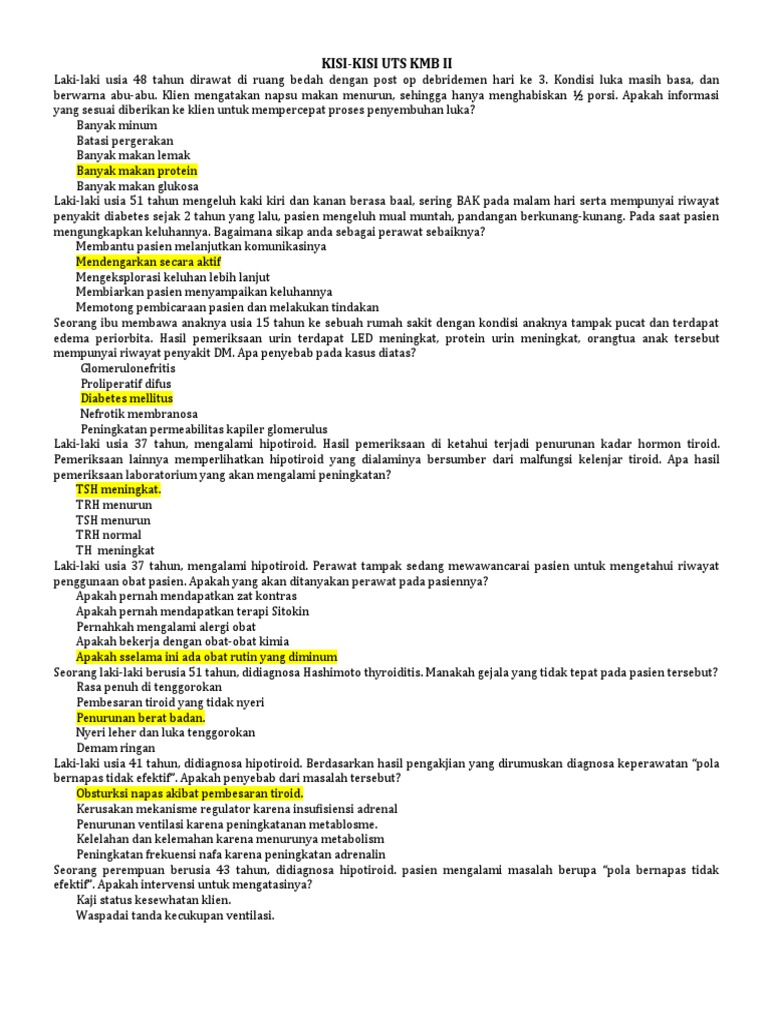 KISI-KISI UTS KMB II

Laki-laki usia 48 tahun dirawat di ruang bedah dengan post op debridemen hari ke 3. Kondisi luka masih basa, dan berwarna abu-abu. Klien mengatakan napsu makan menurun, sehingga hanya menghabiskan ½ porsi. Apakah informasi yang sesuai diberikan ke klien untuk mempercepat proses penyembuhan luka?

Banyak minum
Batasi pergerakan
Banyak makan lemak
Banyak makan protein
Banyak makan glukosa

Laki-laki usia 51 tahun mengeluh kaki kiri dan kanan berasa baal, sering BAK pada malam hari serta mempunyai riwayat penyakit diabetes sejak 2 tahun yang lalu, pasien mengeluh mual muntah, pandangan berkunang-kunang. Pada saat pasien mengungkapkan keluhannya. Bagaimana sikap anda sebagai perawat sebaiknya?

Membantu pasien melanjutkan komunikasinya
Mendengarkan secara aktif
Mengeksplorasi keluhan lebih lanjut
Membiarkan pasien menyampaikan keluhannya
Memotong pembicaraan pasien dan melakukan tindakan

Seorang ibu membawa anaknya usia 15 tahun ke sebuah rumah sakit dengan kondisi anaknya tampak pucat dan terdapat edema periorbita. Hasil pemeriksaan urin terdapat LED meningkat, protein urin meningkat, orangtua anak tersebut mempunyai riwayat penyakit DM. Apa penyebab pada kasus diatas?

Glomerulonefritis
Proliperatif difus
Diabetes mellitus
Nefrotik membranosa
Peningkatan permeabilitas kapiler glomerulus

Laki-laki usia 37 tahun, mengalami hipotiroid. Hasil pemeriksaan di ketahui terjadi penurunan kadar hormon tiroid. Pemeriksaan lainnya memperlihatkan hipotiroid yang dialaminya bersumber dari malfungsi kelenjar tiroid. Apa hasil pemeriksaan laboratorium yang akan mengalami peningkatan?

TSH meningkat.
TRH menurun
TSH menurun
TRH normal
TH meningkat

Laki-laki usia 37 tahun, mengalami hipotiroid. Perawat tampak sedang mewawancarai pasien untuk mengetahui riwayat penggunaan obat pasien. Apakah yang akan ditanyakan perawat pada pasiennya?

Apakah pernah mendapatkan zat kontras
Apakah pernah mendapatkan terapi Sitokin
Pernahkah mengalami alergi obat
Apakah bekerja dengan obat-obat kimia
Apakah sselama ini ada obat rutin yang diminum

Seorang laki-laki berusia 51 tahun, didiagnosa Hashimoto thyroiditis. Manakah gejala yang tidak tepat pada pasien tersebut?

Rasa penuh di tenggorokan
Pembesaran tiroid yang tidak nyeri
Penurunan berat badan.
Nyeri leher dan luka tenggorokan
Demam ringan

Laki-laki usia 41 tahun, didiagnosa hipotiroid. Berdasarkan hasil pengakjian yang dirumuskan diagnosa keperawatan "pola bernapas tidak efektif". Apakah penyebab dari masalah tersebut?

Obsturksi napas akibat pembesaran tiroid.
Kerusakan mekanisme regulator karena insufisiensi adrenal
Penurunan ventilasi karena peningkatanan metablosme.
Kelelahan dan kelemahan karena menurunya metabolism
Peningkatan frekuensi nafa karena peningkatan adrenalin

Seorang perempuan berusia 43 tahun, didiagnosa hipotiroid. pasien mengalami masalah berupa "pola bernapas tidak efektif". Apakah intervensi untuk mengatasinya?

Kaji status kesewhatan klien.
Waspadai tanda kecukupan ventilasi.